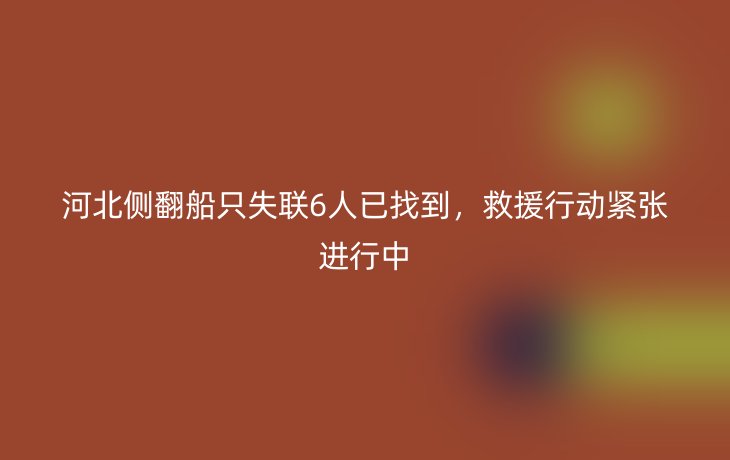 河北侧翻船只失联6人已找到，救援行动紧张进行中